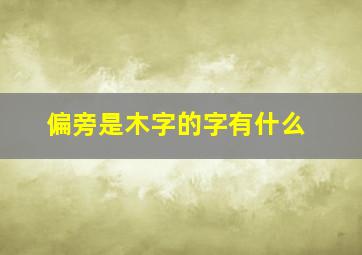 偏旁是木字的字有什么